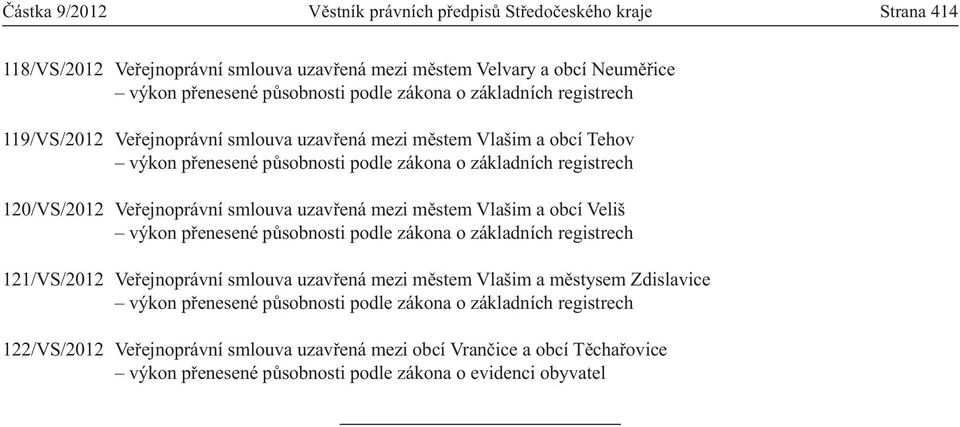 Částka 9/2012 Věstník právních předpisů Středočeského kraje Strana 414

118/VS/2012 Veřejnoprávní smlouva uzavřená mezi městem Velvary a obcí Neuměřice – výkon přenesené působnosti podle zákona o základních registrech

119/VS/2012 Veřejnoprávní smlouva uzavřená mezi městem Vlašim a obcí Tehov – výkon přenesené působnosti podle zákona o základních registrech

120/VS/2012 Veřejnoprávní smlouva uzavřená mezi městem Vlašim a obcí Veliš – výkon přenesené působnosti podle zákona o základních registrech

121/VS/2012 Veřejnoprávní smlouva uzavřená mezi městem Vlašim a městysem Zdislavice – výkon přenesené působnosti podle zákona o základních registrech

122/VS/2012 Veřejnoprávní smlouva uzavřená mezi obcí Vrančice a obcí Těchařovice – výkon přenesené působnosti podle zákona o evidenci obyvatel